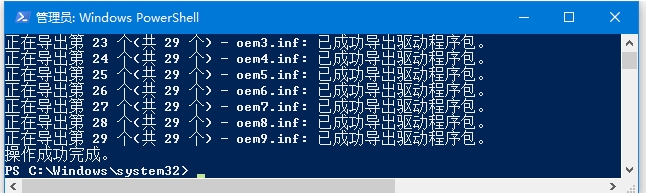 管理员: Windows PowerShell

正在导出第 23 个(共 29 个) - oem3.inf: 已成功导出驱动程序包。
正在导出第 24 个(共 29 个) - oem4.inf: 已成功导出驱动程序包。
正在导出第 25 个(共 29 个) - oem5.inf: 已成功导出驱动程序包。
正在导出第 26 个(共 29 个) - oem6.inf: 已成功导出驱动程序包。
正在导出第 27 个(共 29 个) - oem7.inf: 已成功导出驱动程序包。
正在导出第 28 个(共 29 个) - oem8.inf: 已成功导出驱动程序包。
正在导出第 29 个(共 29 个) - oem9.inf: 已成功导出驱动程序包。
操作成功完成。
PS C:\Windows\system32>